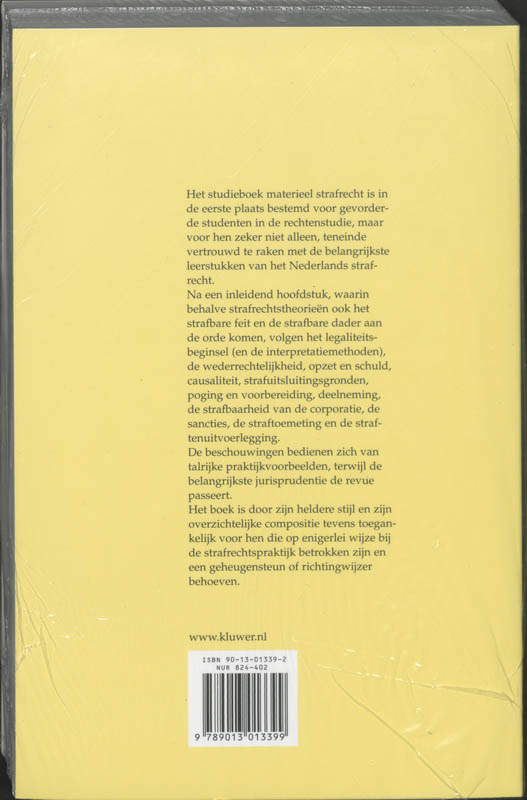 Het studieboek materieel strafrecht is in de eerste plaats bestemd voor gevorderde studenten in de rechtenstudie, maar voor hen zeker niet alleen, teneinde vertrouwd te raken met de belangrijkste leerstukken van het Nederlands strafrecht.
Na een inleidend hoofdstuk, waarin behalve strafrechtstheorieën ook het strafbare feit en de strafbare dader aan de orde komen, volgen het legaliteitsbeginsel (en de interpretatiemethoden), de wederrechtelijkheid, opzet en schuld, causaliteit, strafuitsluitingsgronden, poging en voorbereiding, deelneming, de strafbaarheid van de corporatie, de sancties, de straftoemeting en de straftenuitvoerlegging.
De beschouwingen bedienen zich van talrijke praktijkvoorbeelden, terwijl de belangrijkste jurisprudentie de revue passeert.
Het boek is door zijn heldere stijl en zijn overzichtelijke compositie tevens toegankelijk voor hen die op enigerlei wijze bij de strafrechtspraktijk betrokken zijn en een geheugensteun of richtingwijzer behoeven.

www.kluwer.nl

ISBN 90-13-01339-2
NUR 824-402

9 789013 013399